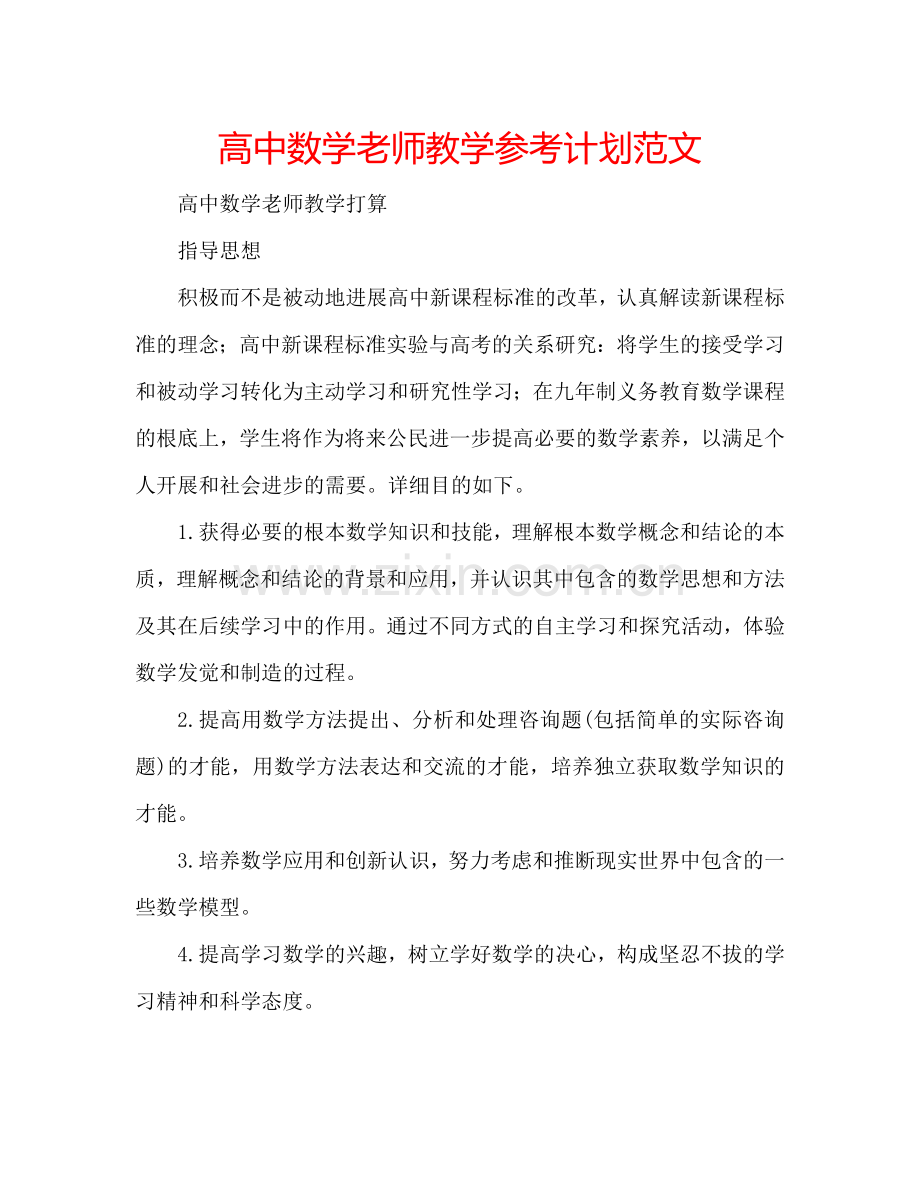 高中数学老师教学参考计划范文

高中数学老师教学打算

指导思想

积极而不是被动地进展高中新课程标准的改革，认真解读新课程标准的理念；高中新课程标准实验与高考的关系研究：将学生的接受学习和被动学习转化为主动学习和研究性学习；在九年制义务教育数学课程的根底上，学生将作为将来公民进一步提高必要的数学素养，以满足个人开展和社会进步的需要。详细目的如下。

1.获得必要的根本数学知识和技能，理解根本数学概念和结论的本质，理解概念和结论的背景和应用，并认识其中包含的数学思想和方法及其在后续学习中的作用。通过不同方式的自主学习和探究活动，体验数学发觉和制造的过程。

2.提高用数学方法提出、分析和处理咨询题(包括简单的实际咨询题)的才能，用数学方法表达和交流的才能，培养独立获取数学知识的才能。

3.培养数学应用和创新认识，努力考虑和推断现实世界中包含的一些数学模型。

4.提高学习数学的兴趣，树立学好数学的决心，构成坚忍不拔的学习精神和科学态度。

www.zixin.com.cn